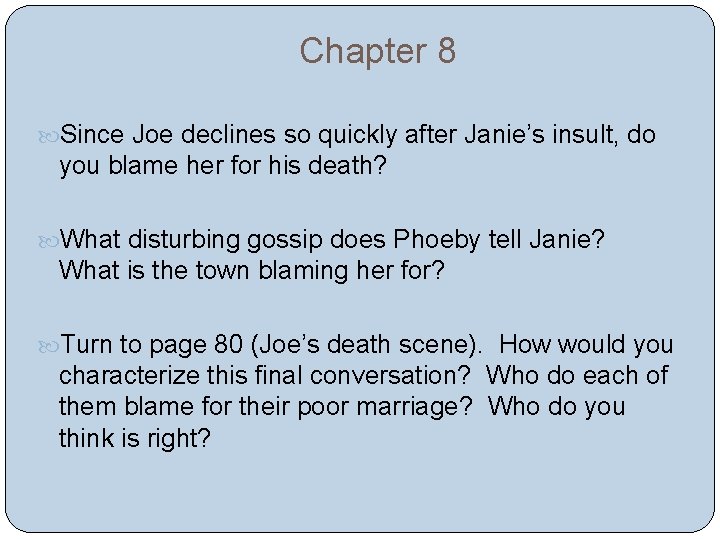 Chapter 8

Since Joe declines so quickly after Janie's insult, do you blame her for his death?

What disturbing gossip does Phoeby tell Janie? What is the town blaming her for?

Turn to page 80 (Joe's death scene). How would you characterize this final conversation? Who do each of them blame for their poor marriage? Who do you think is right?